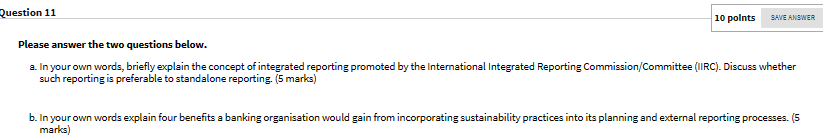 Question 11

10 points

SAVE ANSWER

Please answer the two questions below.

a. In your own words, briefly explain the concept of integrated reporting promoted by the International Integrated Reporting Commission/Committee (IIRC). Discuss whether such reporting is preferable to standalone reporting. (5 marks)

b. In your own words explain four benefits a banking organisation would gain from incorporating sustainability practices into its planning and external reporting processes. (5 marks)